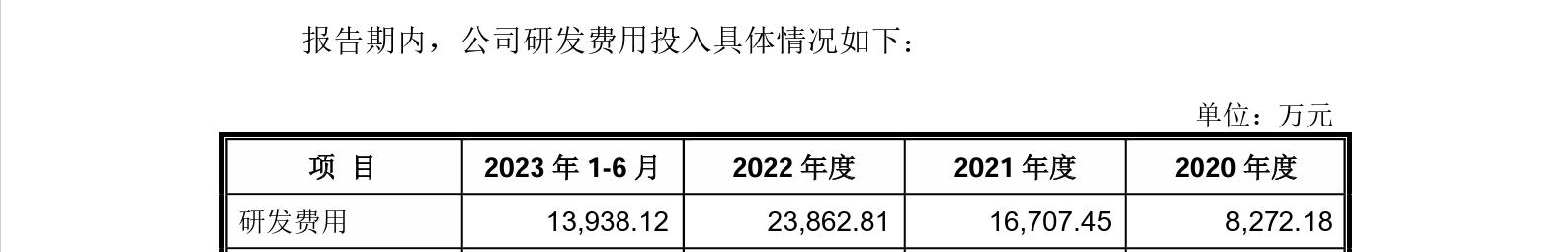 报告期内，公司研发费用投入具体情况如下：

单位：万元

| 项 目 | 2023 年 1-6 月 | 2022 年度 | 2021 年度 | 2020 年度 |
|---|---|---|---|---|
| 研发费用 | 13,938.12 | 23,862.81 | 16,707.45 | 8,272.18 |